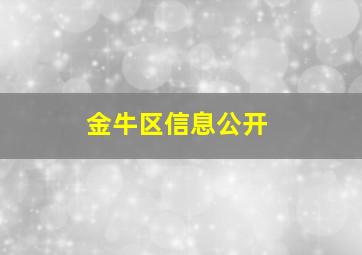 金牛区信息公开